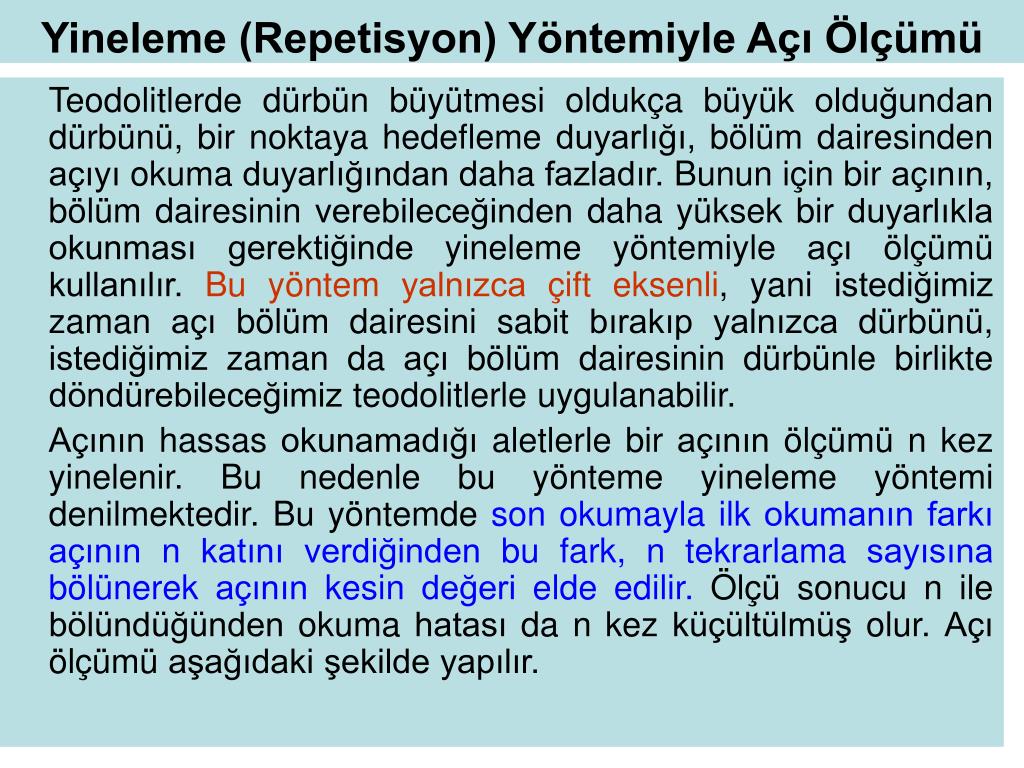 Yineleme (Repetisyon) Yöntemiyle Açı Ölçümü

Teodolitlerde dürbün büyütmesi oldukça büyük olduğundan dürbünü, bir noktaya hedefleme duyarlığı, bölüm dairesinden açıyı okuma duyarlığından daha fazladır. Bunun için bir açının, bölüm dairesinin verebileceğinden daha yüksek bir duyarlıkla okunması gerektiğinde yineleme yöntemiyle açı ölçümü kullanılır. Bu yöntem yalnızca çift eksenli, yani istediğimiz zaman açı bölüm dairesini sabit bırakıp yalnızca dürbünü, istediğimiz zaman da açı bölüm dairesinin dürbünle birlikte döndürebileceğimiz teodolitlerle uygulanabilir.

Açının hassas okunamadığı aletlerle bir açının ölçümü n kez yinelenir. Bu nedenle bu yönteme yineleme yöntemi denilmektedir. Bu yöntemde son okumayla ilk okumanın farkı açının n katını verdiğinden bu fark, n tekrarlama sayısına bölünerek açının kesin değeri elde edilir. Ölçü sonucu n ile bölündüğünden okuma hatası da n kez küçültülmüş olur. Açı ölçümü aşağıdaki şekilde yapılır.